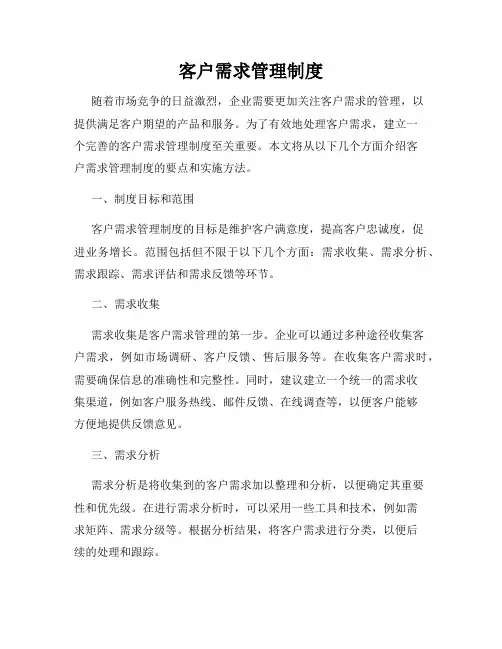 客户需求管理制度

随着市场竞争的日益激烈，企业需要更加关注客户需求的管理，以提供满足客户期望的产品和服务。为了有效地处理客户需求，建立一个完善的客户需求管理制度至关重要。本文将从以下几个方面介绍客户需求管理制度的要点和实施方法。

一、制度目标和范围

客户需求管理制度的目标是维护客户满意度，提高客户忠诚度，促进业务增长。范围包括但不限于以下几个方面：需求收集、需求分析、需求跟踪、需求评估和需求反馈等环节。

二、需求收集

需求收集是客户需求管理的第一步。企业可以通过多种途径收集客户需求，例如市场调研、客户反馈、售后服务等。在收集客户需求时，需要确保信息的准确性和完整性。同时，建议建立一个统一的需求收集渠道，例如客户服务热线、邮件反馈、在线调查等，以便客户能够方便地提供反馈意见。

三、需求分析

需求分析是将收集到的客户需求加以整理和分析，以便确定其重要性和优先级。在进行需求分析时，可以采用一些工具和技术，例如需求矩阵、需求分级等。根据分析结果，将客户需求进行分类，以便后续的处理和跟踪。